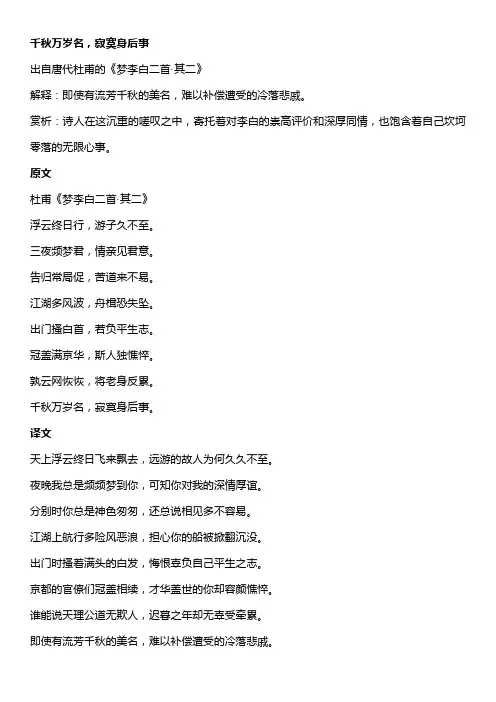 千秋万岁名，寂寞身后事

出自唐代杜甫的《梦李白二首·其二》

解释：即使有流芳千秋的美名，难以补偿遭受的冷落悲戚。

赏析：诗人在这沉重的嗟叹之中，寄托着对李白的崇高评价和深厚同情，也饱含着自己坎坷零落的无限心事。

原文

杜甫《梦李白二首·其二》

浮云终日行，游子久不至。

三夜频梦君，情亲见君意。

告归常局促，苦道来不易。

江湖多风波，舟楫恐失坠。

出门搔白首，若负平生志。

冠盖满京华，斯人独憔悴。

孰云网恢恢，将老身反累。

千秋万岁名，寂寞身后事。

译文

天上浮云终日飞来飘去，远游的故人为何久久不至。

夜晚我总是频频梦到你，可知你对我的深情厚谊。

分别时你总是神色匆匆，还总说相见多不容易。

江湖上航行多险风恶浪，担心你的船被掀翻沉没。

出门时搔着满头的白发，悔恨辜负自己平生之志。

京都的官僚们冠盖相续，才华盖世的你却容颜憔悴。

谁能说天理公道无欺人，迟暮之年却无辜受牵累。

即使有流芳千秋的美名，难以补偿遭受的冷落悲戚。